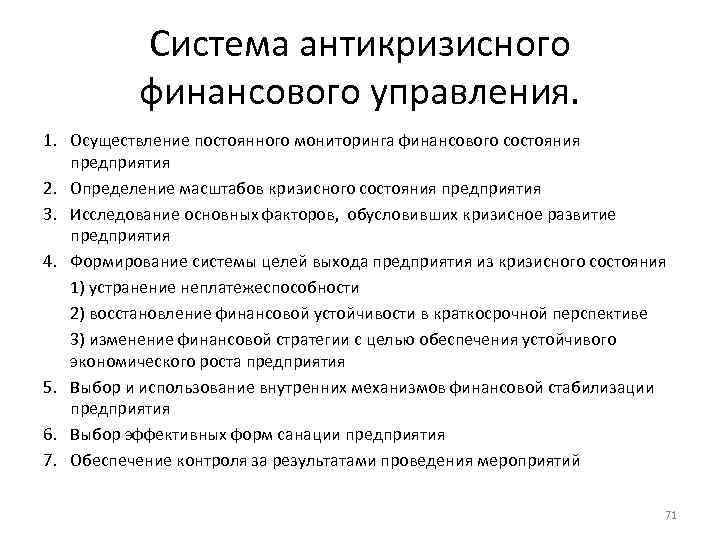 Система антикризисного финансового управления.

1. Осуществление постоянного мониторинга финансового состояния предприятия
2. Определение масштабов кризисного состояния предприятия
3. Исследование основных факторов, обусловивших кризисное развитие предприятия
4. Формирование системы целей выхода предприятия из кризисного состояния
1) устранение неплатежеспособности
2) восстановление финансовой устойчивости в краткосрочной перспективе
3) изменение финансовой стратегии с целью обеспечения устойчивого экономического роста предприятия
5. Выбор и использование внутренних механизмов финансовой стабилизации предприятия
6. Выбор эффективных форм санации предприятия
7. Обеспечение контроля за результатами проведения мероприятий

71